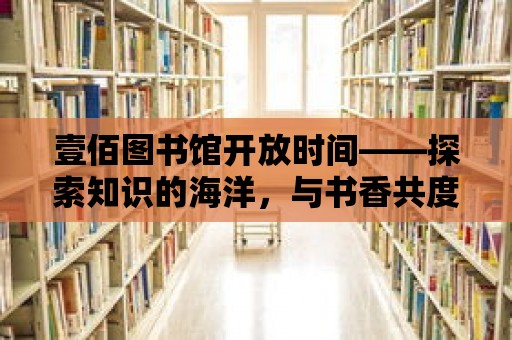 壹佰图书馆开放时间——探索知识的海洋，与书香共度